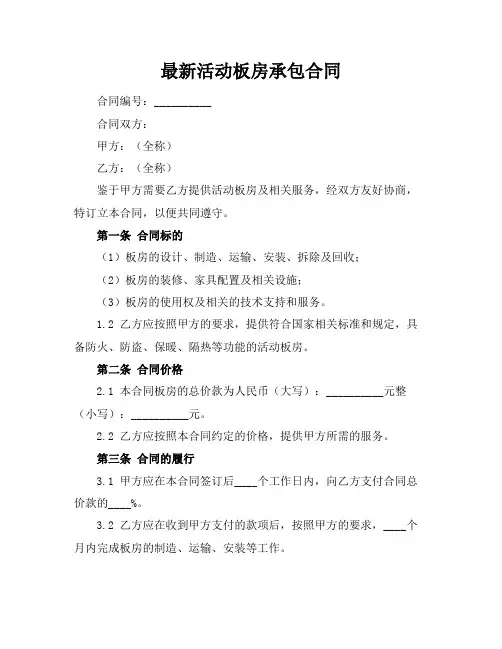 最新活动板房承包合同

合同编号：__________

合同双方：

甲方：（全称）

乙方：（全称）

鉴于甲方需要乙方提供活动板房及相关服务，经双方友好协商，特订立本合同，以便共同遵守。

第一条 合同标的

（1）板房的设计、制造、运输、安装、拆除及回收；

（2）板房的装修、家具配置及相关设施；

（3）板房的使用权及相关的技术支持和服务。

1.2 乙方应按照甲方的要求，提供符合国家相关标准和规定，具备防火、防盗、保暖、隔热等功能的活动板房。

第二条 合同价格

2.1 本合同板房的总价款为人民币（大写）：__________元整（小写）：__________元。

2.2 乙方应按照本合同约定的价格，提供甲方所需的服务。

第三条 合同的履行

3.1 甲方应在本合同签订后____个工作日内，向乙方支付合同总价款的____%。

3.2 乙方应在收到甲方支付的款项后，按照甲方的要求，____个月内完成板房的制造、运输、安装等工作。